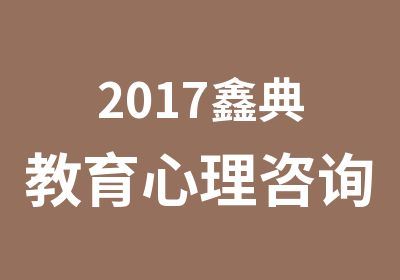 2017鑫典
教育心理咨询